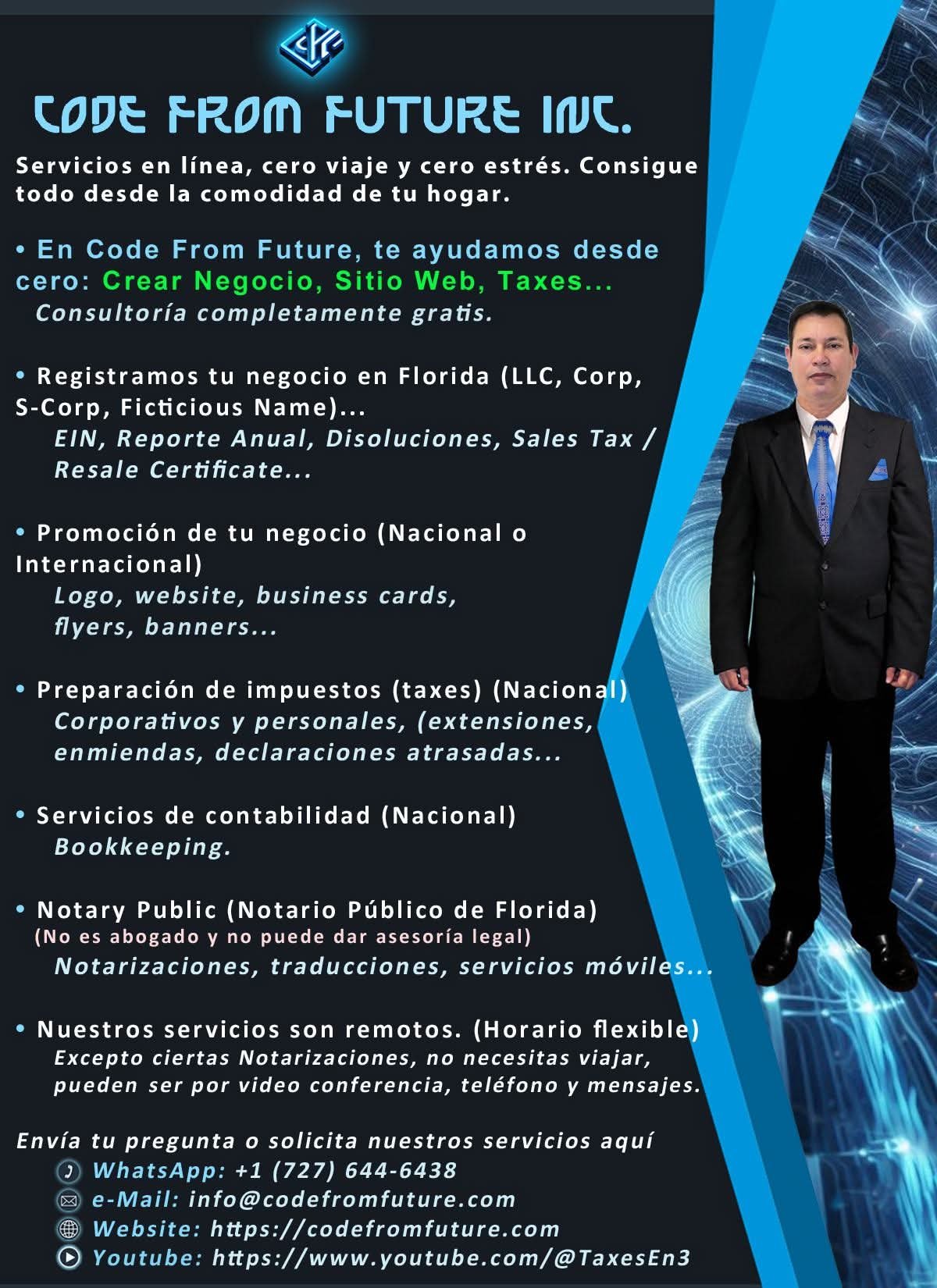 CODE FROM FUTURE INC.

Servicios en línea, cero viaje y cero estrés. Consigue todo desde la comodidad de tu hogar.

• En Code From Future, te ayudamos desde cero: Crear Negocio, Sitio Web, Taxes...
Consultoría completamente gratis.

• Registramos tu negocio en Florida (LLC, Corp, S-Corp, Ficticious Name)...
EIN, Reporte Anual, Disoluciones, Sales Tax / Resale Certificate...

• Promoción de tu negocio (Nacional o Internacional)
Logo, website, business cards, flyers, banners...

• Preparación de impuestos (taxes) (Nacional)
Corporativos y personales, (extensiones, enmiendas, declaraciones atrasadas...

• Servicios de contabilidad (Nacional)
Bookkeeping.

• Notary Public (Notario Público de Florida)
(No es abogado y no puede dar asesoría legal)
Notarizaciones, traducciones, servicios móviles...

• Nuestros servicios son remotos. (Horario flexible)
Excepto ciertas Notarizaciones, no necesitas viajar, pueden ser por video conferencia, teléfono y mensajes.

Envía tu pregunta o solicita nuestros servicios aquí
WhatsApp: +1 (727) 644-6438
e-Mail: info@codefromfuture.com
Website: https://codefromfuture.com
Youtube: https://www.youtube.com/@TaxesEn3